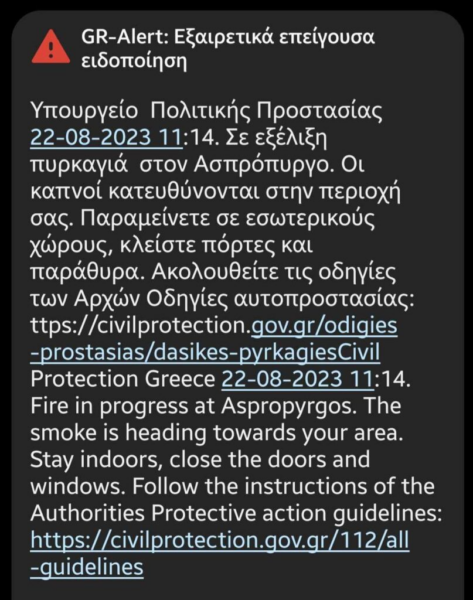 GR-Alert: Εξαιρετικά επείγουσα ειδοποίηση

Υπουργείο  Πολιτικής Προστασίας 22-08-2023 11:14. Σε εξέλιξη πυρκαγιά  στον Ασπρόπυργο. Οι καπνοί κατευθύνονται στην περιοχή σας. Παραμείνετε σε εσωτερικούς χώρους, κλείστε πόρτες και παράθυρα. Ακολουθείτε τις οδηγίες των Αρχών Οδηγίες αυτοπροστασίας: ttps://civilprotection.gov.gr/odigies-prostasias/dasikes-pyrkagiesCivil Protection Greece 22-08-2023 11:14. Fire in progress at Aspropyrgos. The smoke is heading towards your area. Stay indoors, close the doors and windows. Follow the instructions of the Authorities Protective action guidelines: https://civilprotection.gov.gr/112/all-guidelines